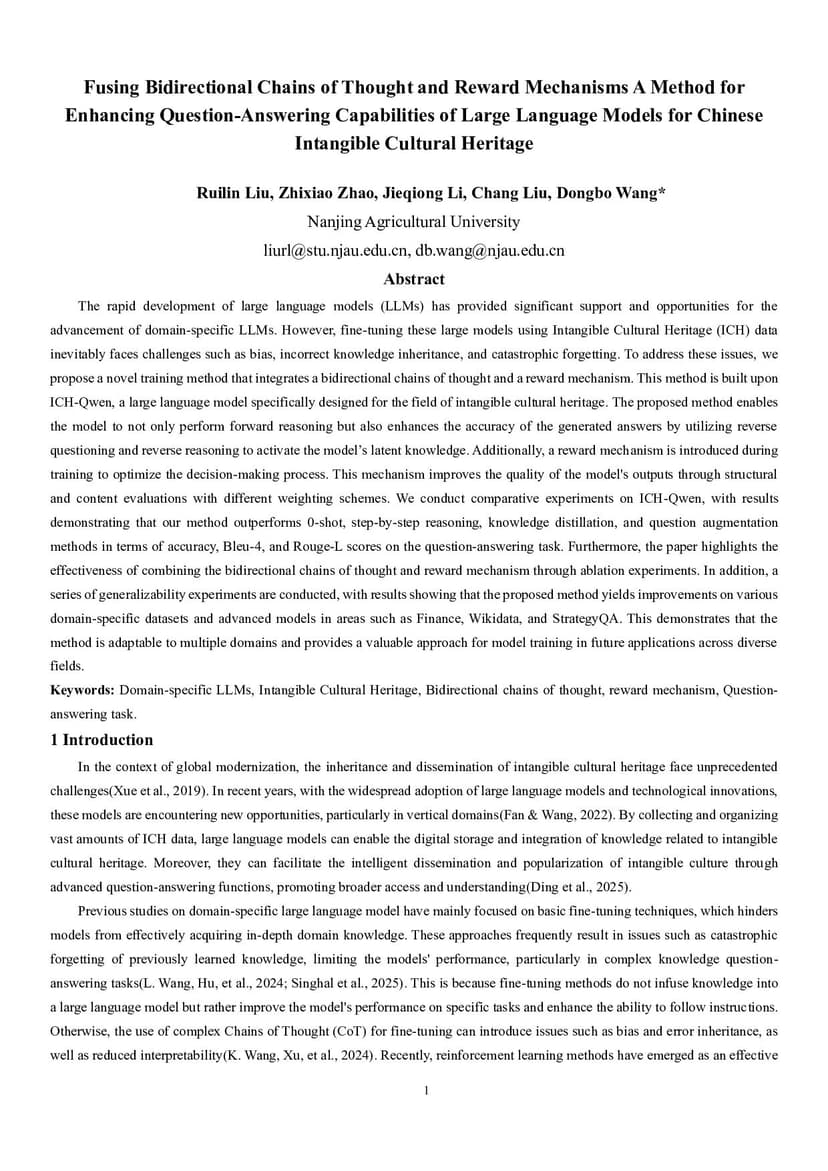 Fusing Bidirectional Chains of Thought and Reward Mechanisms A Method for Enhancing Question-Answering Capabilities of Large Language Models for Chinese Intangible Cultural Heritage

Ruilin Liu, Zhixiao Zhao, Jieqiong Li, Chang Liu, Dongbo Wang*

Nanjing Agricultural University

liurl@stu.njau.edu.cn, db.wang@njau.edu.cn

Abstract

The rapid development of large language models (LLMs) has provided significant support and opportunities for the advancement of domain-specific LLMs. However, fine-tuning these large models using Intangible Cultural Heritage (ICH) data inevitably faces challenges such as bias, incorrect knowledge inheritance, and catastrophic forgetting. To address these issues, we propose a novel training method that integrates a bidirectional chains of thought and a reward mechanism. This method is built upon ICH-Qwen, a large language model specifically designed for the field of intangible cultural heritage. The proposed method enables the model to not only perform forward reasoning but also enhances the accuracy of the generated answers by utilizing reverse questioning and reverse reasoning to activate the model's latent knowledge. Additionally, a reward mechanism is introduced during training to optimize the decision-making process. This mechanism improves the quality of the model's outputs through structural and content evaluations with different weighting schemes. We conduct comparative experiments on ICH-Qwen, with results demonstrating that our method outperforms 0-shot, step-by-step reasoning, knowledge distillation, and question augmentation methods in terms of accuracy, Bleu-4, and Rouge-L scores on the question-answering task. Furthermore, the paper highlights the effectiveness of combining the bidirectional chains of thought and reward mechanism through ablation experiments. In addition, a series of generalizability experiments are conducted, with results showing that the proposed method yields improvements on various domain-specific datasets and advanced models in areas such as Finance, Wikidata, and StrategyQA. This demonstrates that the method is adaptable to multiple domains and provides a valuable approach for model training in future applications across diverse fields.

Keywords: Domain-specific LLMs, Intangible Cultural Heritage, Bidirectional chains of thought, reward mechanism, Question-answering task.

1 Introduction

In the context of global modernization, the inheritance and dissemination of intangible cultural heritage face unprecedented challenges(Xue et al., 2019). In recent years, with the widespread adoption of large language models and technological innovations, these models are encountering new opportunities, particularly in vertical domains(Fan & Wang, 2022). By collecting and organizing vast amounts of ICH data, large language models can enable the digital storage and integration of knowledge related to intangible cultural heritage. Moreover, they can facilitate the intelligent dissemination and popularization of intangible culture through advanced question-answering functions, promoting broader access and understanding(Ding et al., 2025).

Previous studies on domain-specific large language model have mainly focused on basic fine-tuning techniques, which hinders models from effectively acquiring in-depth domain knowledge. These approaches frequently result in issues such as catastrophic forgetting of previously learned knowledge, limiting the models' performance, particularly in complex knowledge question-answering tasks(L. Wang, Hu, et al., 2024; Singhal et al., 2025). This is because fine-tuning methods do not infuse knowledge into a large language model but rather improve the model's performance on specific tasks and enhance the ability to follow instructions. Otherwise, the use of complex Chains of Thought (CoT) for fine-tuning can introduce issues such as bias and error inheritance, as well as reduced interpretability(K. Wang, Xu, et al., 2024). Recently, reinforcement learning methods have emerged as an effective

1